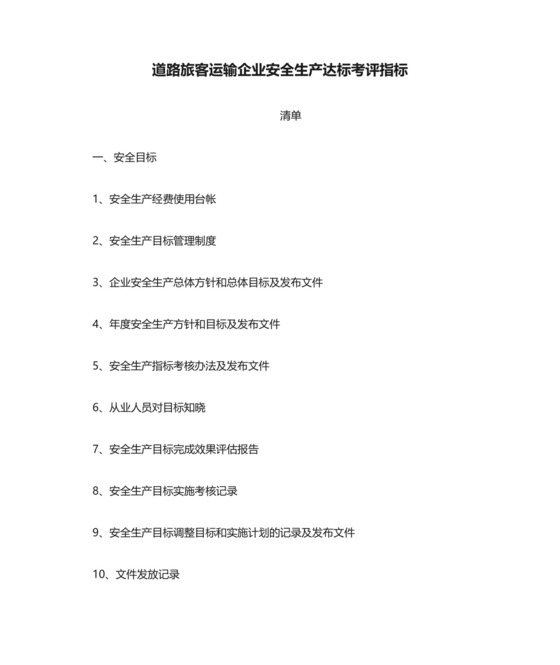 道路旅客运输企业安全生产达标考评指标

清单

一、安全目标

1、安全生产经费使用台帐

2、安全生产目标管理制度

3、企业安全生产总体方针和总体目标及发布文件

4、年度安全生产方针和目标及发布文件

5、安全生产指标考核办法及发布文件

6、从业人员对目标知晓

7、安全生产目标完成效果评估报告

8、安全生产目标实施考核记录

9、安全生产目标调整目标和实施计划的记录及发布文件

10、文件发放记录